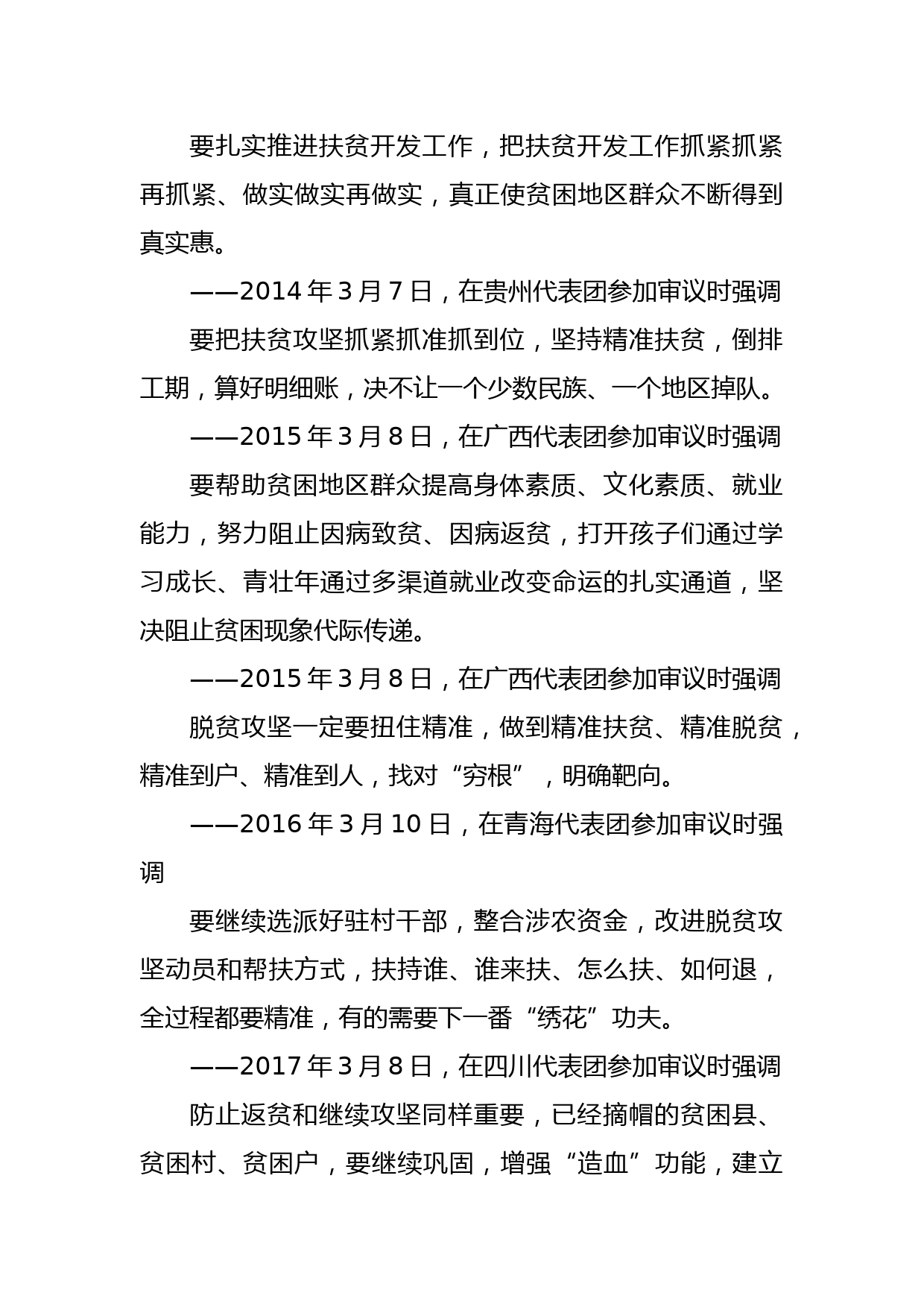 要扎实推进扶贫开发工作，把扶贫开发工作抓紧抓紧再抓紧、做实做实再做实，真正使贫困地区群众不断得到真实惠。

——2014 年 3 月 7 日，在贵州代表团参加审议时强调

要把扶贫攻坚抓紧抓准抓到位，坚持精准扶贫，倒排工期，算好明细账，决不让一个少数民族、一个地区掉队。

——2015 年 3 月 8 日，在广西代表团参加审议时强调

要帮助贫困地区群众提高身体素质、文化素质、就业能力，努力阻止因病致贫、因病返贫，打开孩子们通过学习成长、青壮年通过多渠道就业改变命运的扎实通道，坚决阻止贫困现象代际传递。

——2015 年 3 月 8 日，在广西代表团参加审议时强调

脱贫攻坚一定要扭住精准，做到精准扶贫、精准脱贫，精准到户、精准到人，找对“穷根”，明确靶向。

——2016 年 3 月 10 日，在青海代表团参加审议时强调

要继续选派好驻村干部，整合涉农资金，改进脱贫攻坚动员和帮扶方式，扶持谁、谁来扶、怎么扶、如何退，全过程都要精准，有的需要下一番“绣花”功夫。

——2017 年 3 月 8 日，在四川代表团参加审议时强调

防止返贫和继续攻坚同样重要，已经摘帽的贫困县、贫困村、贫困户，要继续巩固，增强“造血”功能，建立